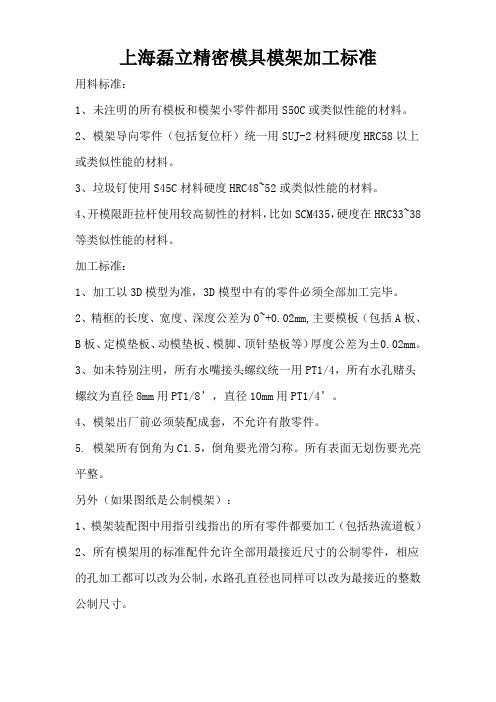 上海磊立精密模具模架加工标准

用料标准：

1、未注明的所有模板和模架小零件都用 S50C 或类似性能的材料。

2、模架导向零件（包括复位杆）统一用 SUJ-2 材料硬度 HRC58 以上或类似性能的材料。

3、垃圾钉使用 S45C 材料硬度 HRC48~52 或类似性能的材料。

4、开模限距拉杆使用较高韧性的材料，比如 SCM435，硬度在 HRC33~38 等类似性能的材料。

加工标准：

1、加工以 3D 模型为准，3D 模型中有的零件必须全部加工完毕。

2、精框的长度、宽度、深度公差为 0~+0.02mm，主要模板（包括 A 板、B 板、定模垫板、动模垫板、模脚、顶针垫板等）厚度公差为±0.02mm。

3、如未特别注明，所有水嘴接头螺纹统一用 PT1/4，所有水孔赌头螺纹为直径 8mm 用 PT1/8’，直径 10mm 用 PT1/4’。

4、模架出厂前必须装配成套，不允许有散零件。

5. 模架所有倒角为 C1.5，倒角要光滑匀称。所有表面无划伤要光亮平整。

另外（如果图纸是公制模架）：

1、模架装配图中用指引线指出的所有零件都要加工（包括热流道板）

2、所有模架用的标准配件允许全部用最接近尺寸的公制零件，相应的孔加工都可以改为公制，水路孔直径也同样可以改为最接近的整数公制尺寸。